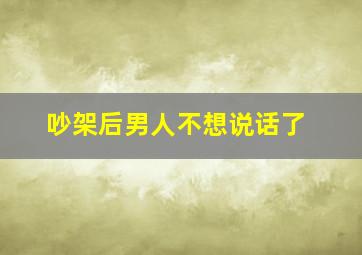 吵架后男人不想说话了